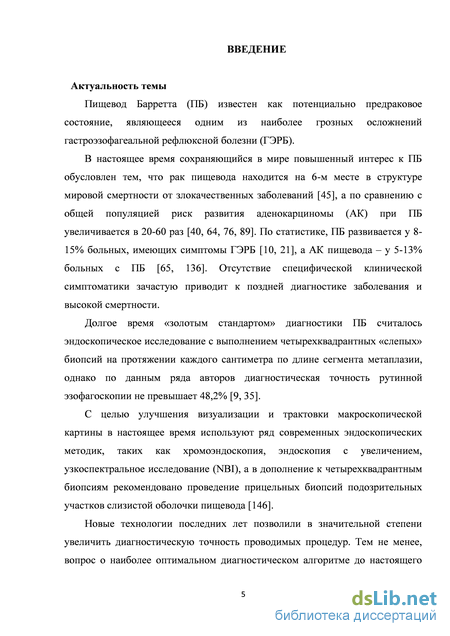 ВВЕДЕНИЕ

Актуальность темы

Пищевод Барретта (ПБ) известен как потенциально предраковое состояние, являющееся одним из наиболее грозных осложнений гастроэзофагеальной рефлюксной болезни (ГЭРБ).

В настоящее время сохраняющийся в мире повышенный интерес к ПБ обусловлен тем, что рак пищевода находится на 6-м месте в структуре мировой смертности от злокачественных заболеваний [45], а по сравнению с общей популяцией риск развития аденокарциномы (АК) при ПБ увеличивается в 20-60 раз [40, 64, 76, 89]. По статистике, ПБ развивается у 8-15% больных, имеющих симптомы ГЭРБ [10, 21], а АК пищевода – у 5-13% больных с ПБ [65, 136]. Отсутствие специфической клинической симптоматики зачастую приводит к поздней диагностике заболевания и высокой смертности.

Долгое время «золотым стандартом» диагностики ПБ считалось эндоскопическое исследование с выполнением четырехквадрантных «слепых» биопсий на протяжении каждого сантиметра по длине сегмента метаплазии, однако по данным ряда авторов диагностическая точность рутинной эзофагоскопии не превышает 48,2% [9, 35].

С целью улучшения визуализации и трактовки макроскопической картины в настоящее время используют ряд современных эндоскопических методик, таких как хромоэндоскопия, эндоскопия с увеличением, узкоспектральное исследование (NBI), а в дополнение к четырехквадрантным биопсиям рекомендовано проведение прицельных биопсий подозрительных участков слизистой оболочки пищевода [146].

Новые технологии последних лет позволили в значительной степени увеличить диагностическую точность проводимых процедур. Тем не менее, вопрос о наиболее оптимальном диагностическом алгоритме до настоящего

5

dsLib.net
библиотека диссертаций